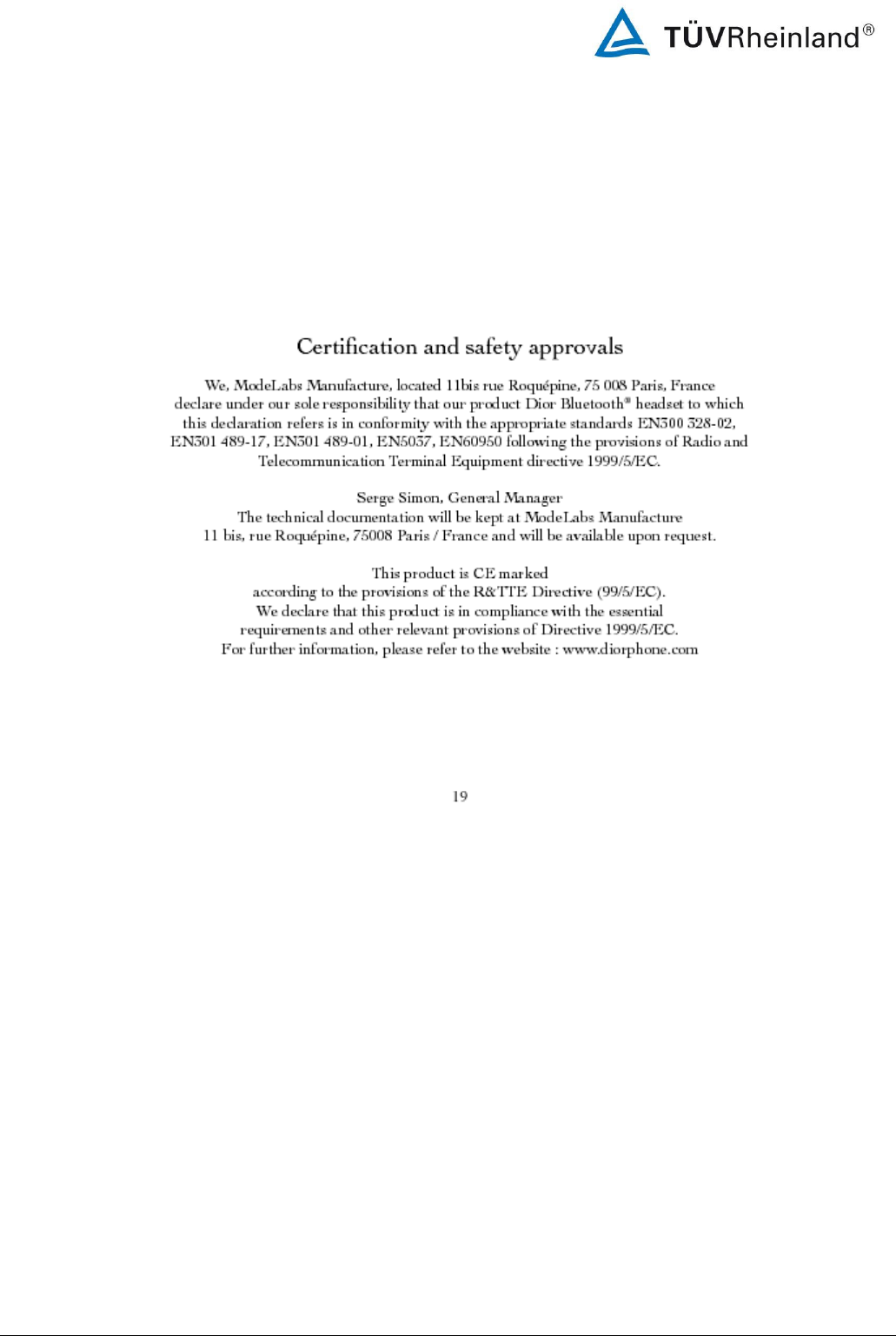 TÜVRheinland®

Certification and safety approvals

We, ModeLabs Manufacture, located 11bis rue Roquépine, 75 008 Paris, France declare under our sole responsibility that our product Dior Bluetooth® headset to which this declaration refers is in conformity with the appropriate standards EN300 328-02, EN301 489-17, EN301 489-01, EN5037, EN60950 following the provisions of Radio and Telecommunication Terminal Equipment directive 1999/5/EC.

Serge Simon, General Manager
The technical documentation will be kept at ModeLabs Manufacture
11 bis, rue Roquépine, 75008 Paris / France and will be available upon request.

This product is CE marked
according to the provisions of the R&TTE Directive (99/5/EC).
We declare that this product is in compliance with the essential requirements and other relevant provisions of Directive 1999/5/EC.
For further information, please refer to the website : www.diorphone.com

19